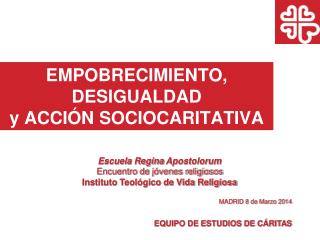 EMPOBRECIMIENTO, DESIGUALDAD y ACCIÓN SOCIOCARITATIVA

Escuela Regina Apostolorum
Encuentro de jóvenes religiosos
Instituto Teológico de Vida Religiosa

MADRID 8 de Marzo 2014

EQUIPO DE ESTUDIOS DE CÁRITAS